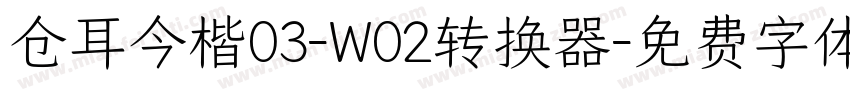 仓耳今楷03-W02转换器-免费字体